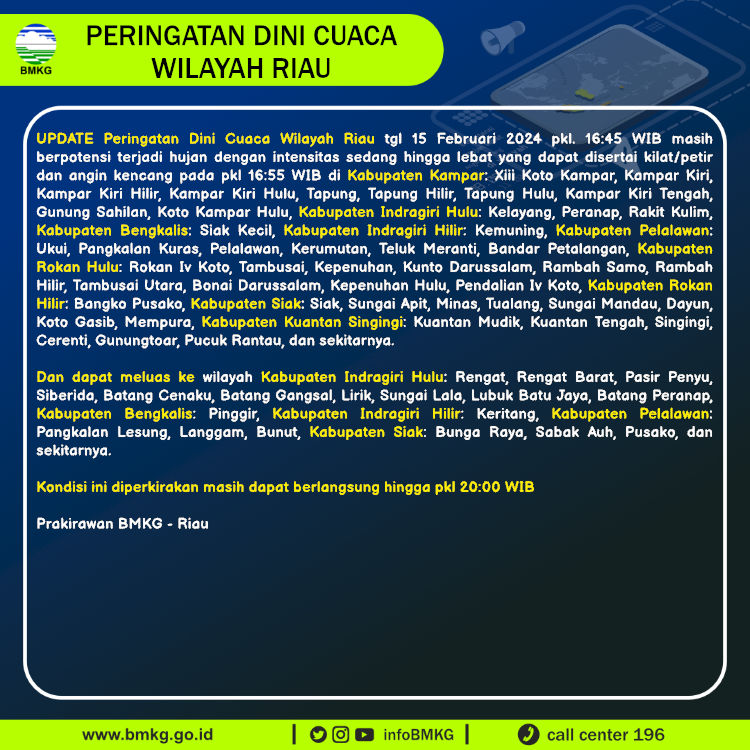 BMKG

PERINGATAN DINI CUACA WILAYAH RIAU

UPDATE Peringatan Dini Cuaca Wilayah Riau tgl 15 Februari 2024 pkl. 16:45 WIB masih berpotensi terjadi hujan dengan intensitas sedang hingga lebat yang dapat disertai kilat/petir dan angin kencang pada pkl 16:55 WIB di Kabupaten Kampar: Xiii Koto Kampar, Kampar Kiri, Kampar Kiri Hilir, Kampar Kiri Hulu, Tapung, Tapung Hilir, Tapung Hulu, Kampar Kiri Tengah, Gunung Sahilan, Koto Kampar Hulu, Kabupaten Indragiri Hulu: Kelayang, Peranap, Rakit Kulim, Kabupaten Bengkalis: Siak Kecil, Kabupaten Indragiri Hilir: Kemuning, Kabupaten Pelalawan: Ukui, Pangkalan Kuras, Pelalawan, Kerumutan, Teluk Meranti, Bandar Petalangan, Kabupaten Rokan Hulu: Rokan Iv Koto, Tambusai, Kepenuhan, Kunto Darussalam, Rambah Samo, Rambah Hilir, Tambusai Utara, Bonai Darussalam, Kepenuhan Hulu, Pendalian Iv Koto, Kabupaten Rokan Hilir: Bangko Pusako, Kabupaten Siak: Siak, Sungai Apit, Minas, Tualang, Sungai Mandau, Dayun, Koto Gasib, Mempura, Kabupaten Kuantan Singingi: Kuantan Mudik, Kuantan Tengah, Singingi, Cerenti, Gunungtoar, Pucuk Rantau, dan sekitarnya.

Dan dapat meluas ke wilayah Kabupaten Indragiri Hulu: Rengat, Rengat Barat, Pasir Penyu, Siberida, Batang Cenaku, Batang Gangsal, Lirik, Sungai Lala, Lubuk Batu Jaya, Batang Peranap, Kabupaten Bengkalis: Pinggir, Kabupaten Indragiri Hilir: Keritang, Kabupaten Pelalawan: Pangkalan Lesung, Langgam, Bunut, Kabupaten Siak: Bunga Raya, Sabak Auh, Pusako, dan sekitarnya.

Kondisi ini diperkirakan masih dapat berlangsung hingga pkl 20:00 WIB

Prakirawan BMKG - Riau

www.bmkg.go.id | infoBMKG | call center 196